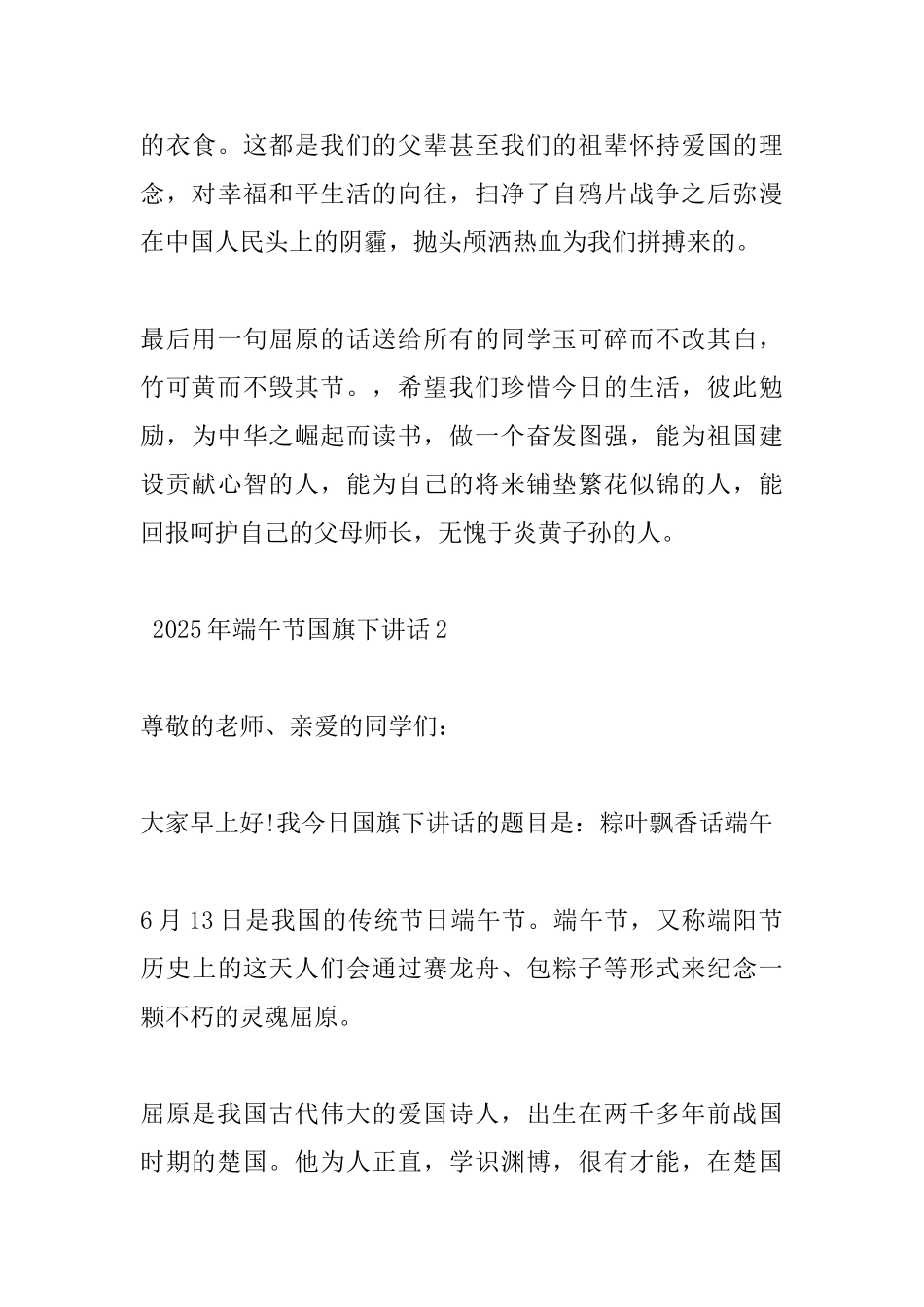 的衣食。这都是我们的父辈甚至我们的祖辈怀持爱国的理念，对幸福和平生活的向往，扫净了自鸦片战争之后弥漫在中国人民头上的阴霾，抛头颅洒热血为我们拼搏来的。

最后用一句屈原的话送给所有的同学玉可碎而不改其白，竹可黄而不毁其节。，希望我们珍惜今日的生活，彼此勉励，为中华之崛起而读书，做一个奋发图强，能为祖国建设贡献心智的人，能为自己的将来铺垫繁花似锦的人，能回报呵护自己的父母师长，无愧于炎黄子孙的人。

2025年端午节国旗下讲话2

尊敬的老师、亲爱的同学们：

大家早上好!我今日国旗下讲话的题目是：粽叶飘香话端午

6月13日是我国的传统节日端午节。端午节，又称端阳节历史上的这天人们会通过赛龙舟、包粽子等形式来纪念一颗不朽的灵魂屈原。

屈原是我国古代伟大的爱国诗人，出生在两千多年前战国时期的楚国。他为人正直，学识渊博，很有才能，在楚国